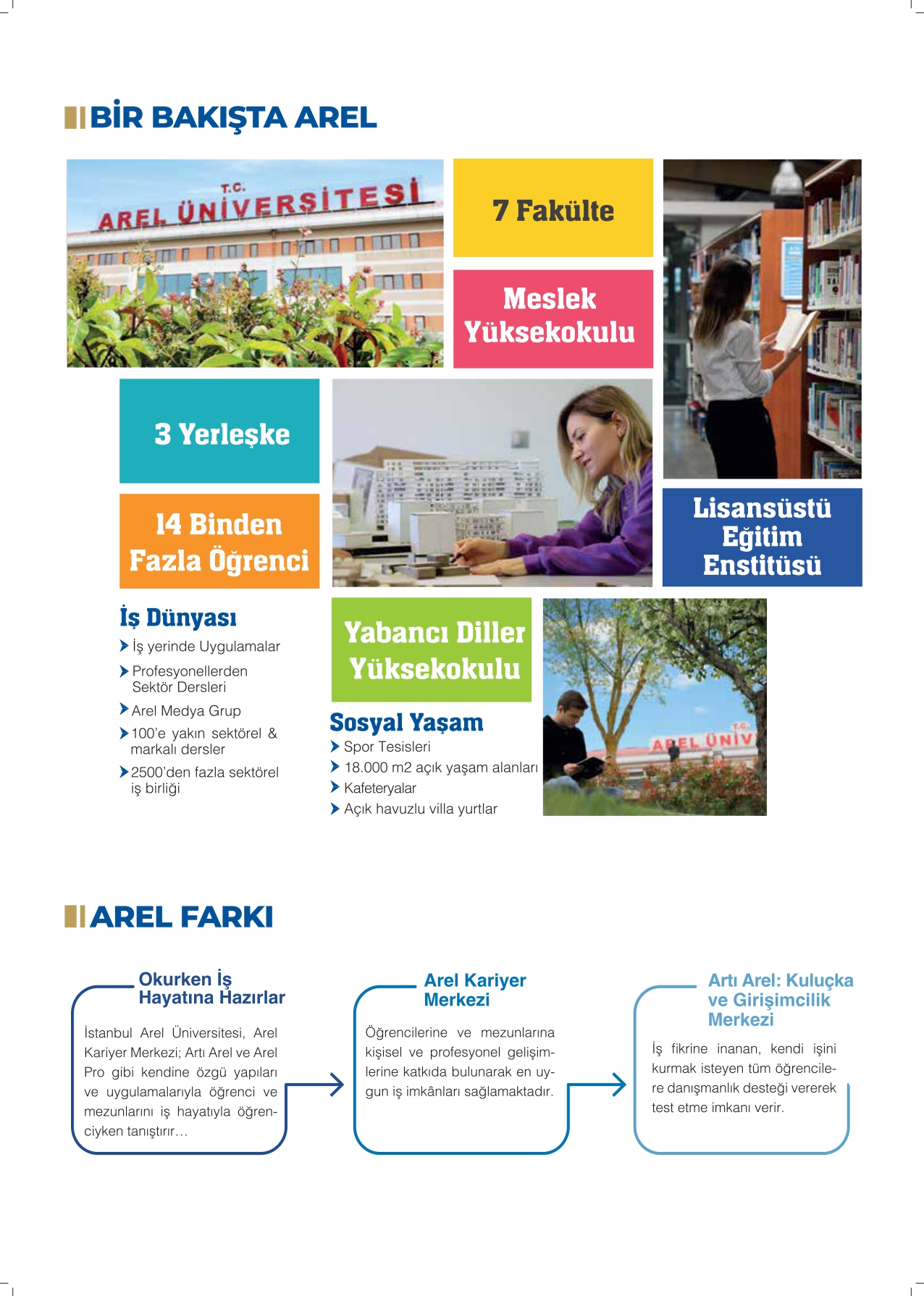 BİR BAKIŞTA AREL

T.C.
AREL ÜNİVERSİTESİ

7 Fakülte

Meslek Yüksekokulu

3 Yerleşke

14 Binden Fazla Öğrenci

Lisansüstü Eğitim Enstitüsü

İş Dünyası
İş yerinde Uygulamalar
Profesyonellerden Sektör Dersleri
Arel Medya Grup
100'e yakın sektörel & markalı dersler
2500'den fazla sektörel iş birliği

Yabancı Diller Yüksekokulu

Sosyal Yaşam
Spor Tesisleri
18.000 m2 açık yaşam alanları
Kafeteryalar
Açık havuzlu villa yurtlar

T.C.
AREL ÜNİV

AREL FARKI

Okurken İş Hayatına Hazırlar

İstanbul Arel Üniversitesi, Arel Kariyer Merkezi; Artı Arel ve Arel Pro gibi kendine özgü yapıları ve uygulamalarıyla öğrenci ve mezunlarını iş hayatıyla öğrenciyken tanıştırır…

Arel Kariyer Merkezi

Öğrencilerine ve mezunlarına kişisel ve profesyonel gelişimlerine katkıda bulunarak en uygun iş imkânları sağlamaktadır.

Artı Arel: Kuluçka ve Girişimcilik Merkezi

İş fikrine inanan, kendi işini kurmak isteyen tüm öğrencilere danışmanlık desteği vererek test etme imkanı verir.